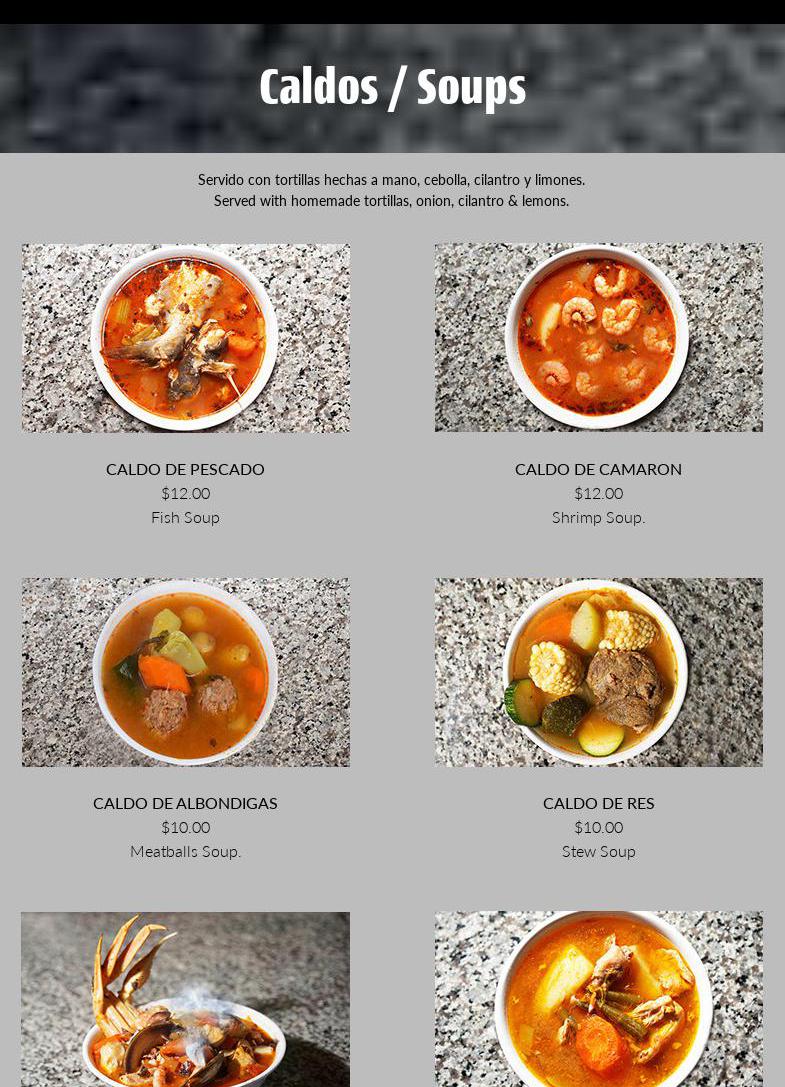 Caldos / Soups

Servido con tortillas hechas a mano, cebolla, cilantro y limones.
Served with homemade tortillas, onion, cilantro & lemons.

CALDO DE PESCADO
$12.00
Fish Soup

CALDO DE CAMARON
$12.00
Shrimp Soup.

CALDO DE ALBONDIGAS
$10.00
Meatballs Soup.

CALDO DE RES
$10.00
Stew Soup